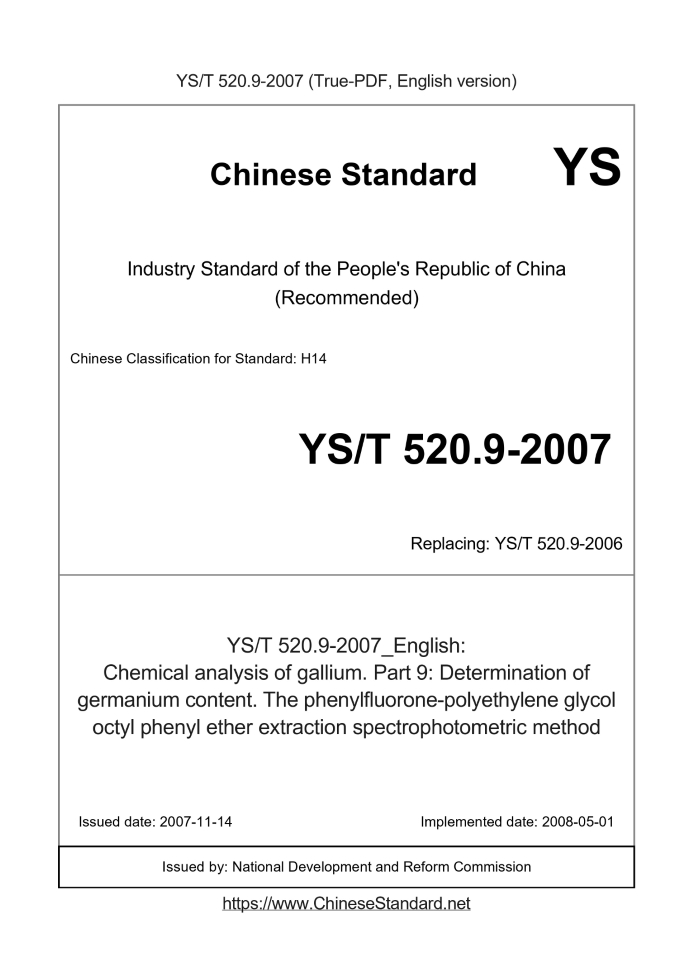 YS/T 520.9-2007 (True-PDF, English version)

Chinese Standard YS

Industry Standard of the People's Republic of China
(Recommended)

Chinese Classification for Standard: H14

YS/T 520.9-2007

Replacing: YS/T 520.9-2006

YS/T 520.9-2007_English:
Chemical analysis of gallium. Part 9: Determination of germanium content. The phenylfluorone-polyethylene glycol octyl phenyl ether extraction spectrophotometric method

Issued date: 2007-11-14

Implemented date: 2008-05-01

Issued by: National Development and Reform Commission

https://www.ChineseStandard.net